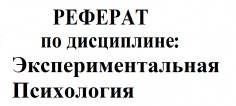 РЕФЕРАТ
по дисциплине:
Экспериментальная
Психология